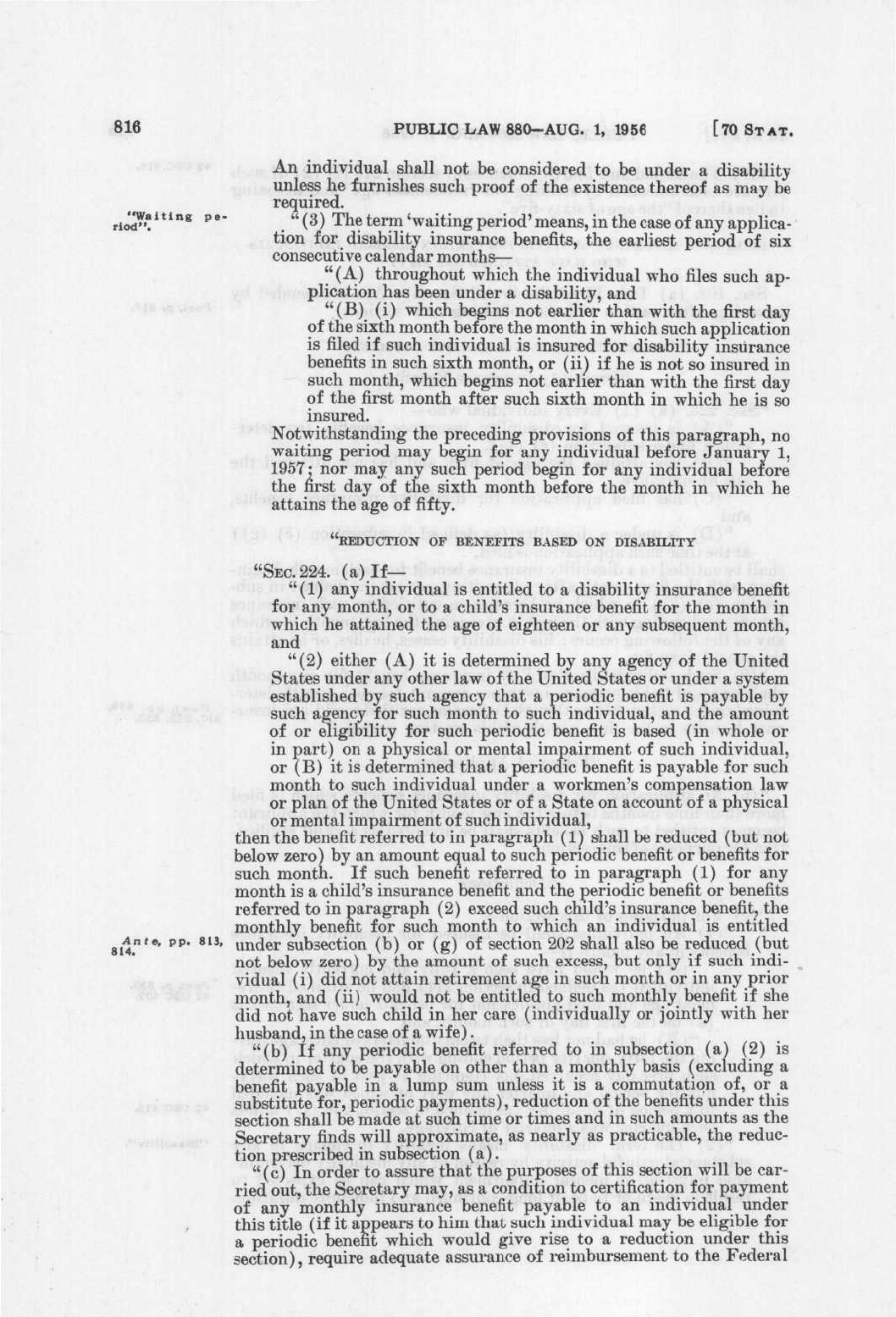 816 PUBLIC LAW 880—AUG. 1, 1956 [70 STAT.

An individual shall not be considered to be under a disability unless he furnishes such proof of the existence thereof as may be required.

"Waiting period".

"(3) The term 'waiting period' means, in the case of any application for disability insurance benefits, the earliest period of six consecutive calendar months—

"(A) throughout which the individual who files such application has been under a disability, and

"(B) (i) which begins not earlier than with the first day of the sixth month before the month in which such application is filed if such individual is insured for disability insurance benefits in such sixth month, or (ii) if he is not so insured in such month, which begins not earlier than with the first day of the first month after such sixth month in which he is so insured.

Notwithstanding the preceding provisions of this paragraph, no waiting period may begin for any individual before January 1, 1957; nor may any such period begin for any individual before the first day of the sixth month before the month in which he attains the age of fifty.

"REDUCTION OF BENEFITS BASED ON DISABILITY

"SEC. 224. (a) If—

"(1) any individual is entitled to a disability insurance benefit for any month, or to a child's insurance benefit for the month in which he attained the age of eighteen or any subsequent month, and

"(2) either (A) it is determined by any agency of the United States under any other law of the United States or under a system established by such agency that a periodic benefit is payable by such agency for such month to such individual, and the amount of or eligibility for such periodic benefit is based (in whole or in part) on a physical or mental impairment of such individual, or (B) it is determined that a periodic benefit is payable for such month to such individual under a workmen's compensation law or plan of the United States or of a State on account of a physical or mental impairment of such individual,

then the benefit referred to in paragraph (1) shall be reduced (but not below zero) by an amount equal to such periodic benefit or benefits for such month. If such benefit referred to in paragraph (1) for any month is a child's insurance benefit and the periodic benefit or benefits referred to in paragraph (2) exceed such child's insurance benefit, the monthly benefit for such month to which an individual is entitled under subsection (b) or (g) of section 202 shall also be reduced (but not below zero) by the amount of such excess, but only if such individual (i) did not attain retirement age in such month or in any prior month, and (ii) would not be entitled to such monthly benefit if she did not have such child in her care (individually or jointly with her husband, in the case of a wife).

Ante, pp. 813, 814.

"(b) If any periodic benefit referred to in subsection (a) (2) is determined to be payable on other than a monthly basis (excluding a benefit payable in a lump sum unless it is a commutation of, or a substitute for, periodic payments), reduction of the benefits under this section shall be made at such time or times and in such amounts as the Secretary finds will approximate, as nearly as practicable, the reduction prescribed in subsection (a).

"(c) In order to assure that the purposes of this section will be carried out, the Secretary may, as a condition to certification for payment of any monthly insurance benefit payable to an individual under this title (if it appears to him that such individual may be eligible for a periodic benefit which would give rise to a reduction under this section), require adequate assurance of reimbursement to the Federal